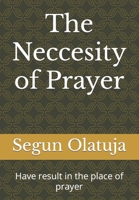 The Neccesity of Prayer

Segun Olatuja

Have result in the place of prayer